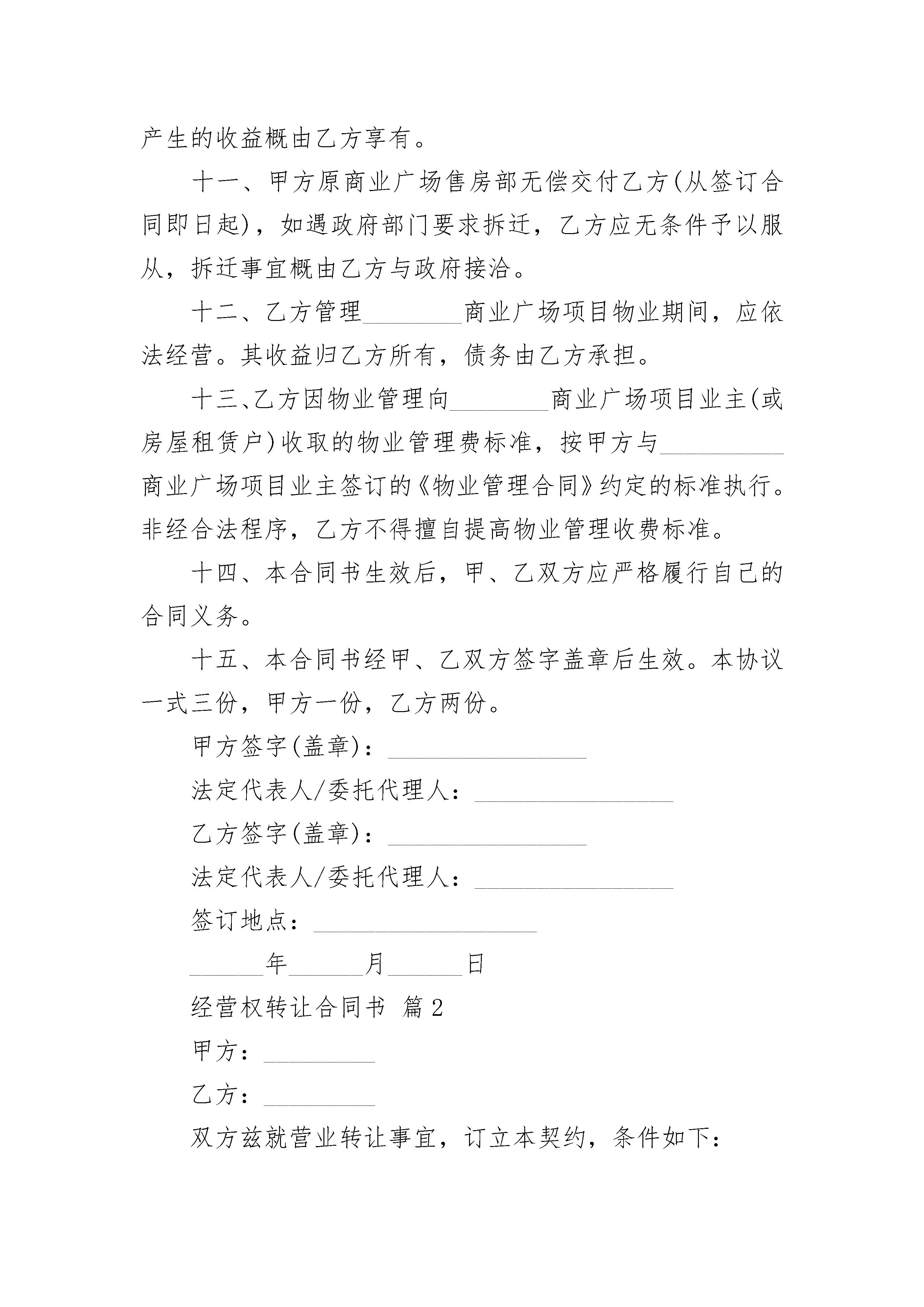 产生的收益概由乙方享有。

十一、甲方原商业广场售房部无偿交付乙方(从签订合同即日起)，如遇政府部门要求拆迁，乙方应无条件予以服从，拆迁事宜概由乙方与政府接洽。

十二、乙方管理________商业广场项目物业期间，应依法经营。其收益归乙方所有，债务由乙方承担。

十三、乙方因物业管理向________商业广场项目业主(或房屋租赁户)收取的物业管理费标准，按甲方与__________商业广场项目业主签订的《物业管理合同》约定的标准执行。非经合法程序，乙方不得擅自提高物业管理收费标准。

十四、本合同书生效后，甲、乙双方应严格履行自己的合同义务。

十五、本合同书经甲、乙双方签字盖章后生效。本协议一式三份，甲方一份，乙方两份。

甲方签字(盖章)：________________

法定代表人/委托代理人：________________

乙方签字(盖章)：________________

法定代表人/委托代理人：________________

签订地点：__________________

______年______月______日

经营权转让合同书 篇2

甲方：_________

乙方：_________

双方兹就营业转让事宜，订立本契约，条件如下：